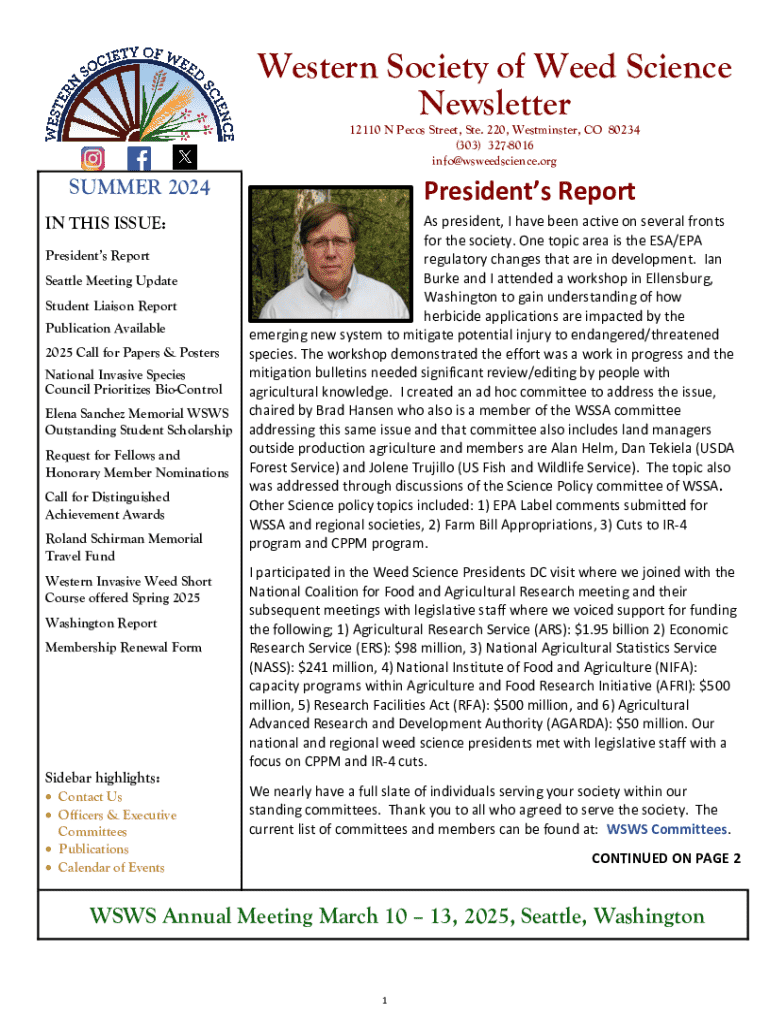 WESTERN SOCIETY OF WEED SCIENCE

Western Society of Weed Science Newsletter

12110 N Pecos Street, Ste. 220, Westminster, CO 80234
(303) 327-8016
info@wsweedscience.org

SUMMER 2024

IN THIS ISSUE:

President's Report

Seattle Meeting Update

Student Liaison Report

Publication Available

2025 Call for Papers & Posters

National Invasive Species Council Prioritizes Bio-Control

Elena Sanchez Memorial WSWS Outstanding Student Scholarship

Request for Fellows and Honorary Member Nominations

Call for Distinguished Achievement Awards

Roland Schirman Memorial Travel Fund

Western Invasive Weed Short Course offered Spring 2025

Washington Report

Membership Renewal Form

Sidebar highlights:
• Contact Us
• Officers & Executive Committees
• Publications
• Calendar of Events

President's Report

As president, I have been active on several fronts for the society. One topic area is the ESA/EPA regulatory changes that are in development. Ian Burke and I attended a workshop in Ellensburg, Washington to gain understanding of how herbicide applications are impacted by the emerging new system to mitigate potential injury to endangered/threatened species. The workshop demonstrated the effort was a work in progress and the mitigation bulletins needed significant review/editing by people with agricultural knowledge. I created an ad hoc committee to address the issue, chaired by Brad Hansen who also is a member of the WSSA committee addressing this same issue and that committee also includes land managers outside production agriculture and members are Alan Helm, Dan Tekiela (USDA Forest Service) and Jolene Trujillo (US Fish and Wildlife Service). The topic also was addressed through discussions of the Science Policy committee of WSSA. Other Science policy topics included: 1) EPA Label comments submitted for WSSA and regional societies, 2) Farm Bill Appropriations, 3) Cuts to IR-4 program and CPPM program.

I participated in the Weed Science Presidents DC visit where we joined with the National Coalition for Food and Agricultural Research meeting and their subsequent meetings with legislative staff where we voiced support for funding the following; 1) Agricultural Research Service (ARS): $1.95 billion 2) Economic Research Service (ERS): $98 million, 3) National Agricultural Statistics Service (NASS): $241 million, 4) National Institute of Food and Agriculture (NIFA): capacity programs within Agriculture and Food Research Initiative (AFRI): $500 million, 5) Research Facilities Act (RFA): $500 million, and 6) Agricultural Advanced Research and Development Authority (AGARDA): $50 million. Our national and regional weed science presidents met with legislative staff with a focus on CPPM and IR-4 cuts.

We nearly have a full slate of individuals serving your society within our standing committees. Thank you to all who agreed to serve the society. The current list of committees and members can be found at: WSWS Committees.

CONTINUED ON PAGE 2

WSWS Annual Meeting March 10 – 13, 2025, Seattle, Washington

1